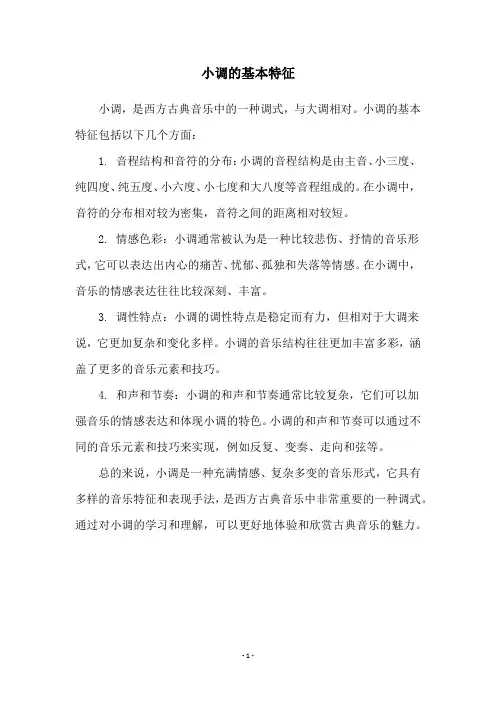 小调的基本特征

小调，是西方古典音乐中的一种调式，与大调相对。小调的基本特征包括以下几个方面：

1. 音程结构和音符的分布：小调的音程结构是由主音、小三度、纯四度、纯五度、小六度、小七度和大八度等音程组成的。在小调中，音符的分布相对较为密集，音符之间的距离相对较短。

2. 情感色彩：小调通常被认为是一种比较悲伤、抒情的音乐形式，它可以表达出内心的痛苦、忧郁、孤独和失落等情感。在小调中，音乐的情感表达往往比较深刻、丰富。

3. 调性特点：小调的调性特点是稳定而有力，但相对于大调来说，它更加复杂和变化多样。小调的音乐结构往往更加丰富多彩，涵盖了更多的音乐元素和技巧。

4. 和声和节奏：小调的和声和节奏通常比较复杂，它们可以加强音乐的情感表达和体现小调的特色。小调的和声和节奏可以通过不同的音乐元素和技巧来实现，例如反复、变奏、走向和弦等。

总的来说，小调是一种充满情感、复杂多变的音乐形式，它具有多样的音乐特征和表现手法，是西方古典音乐中非常重要的一种调式。通过对小调的学习和理解，可以更好地体验和欣赏古典音乐的魅力。

- 1 -